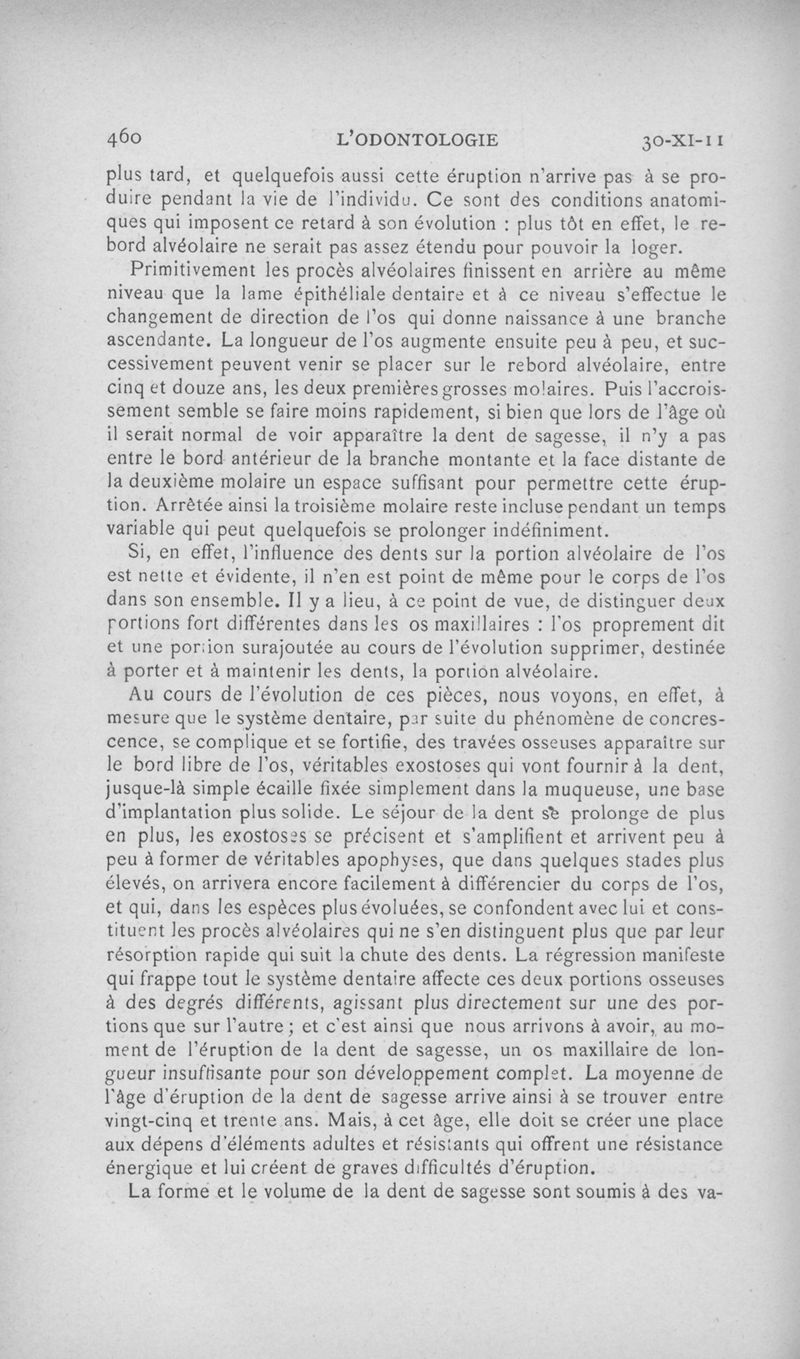 460 L'ODONTOLOGIE 30-XI-11

plus tard, et quelquefois aussi cette éruption n'arrive pas à se produire pendant la vie de l'individu. Ce sont des conditions anatomiques qui imposent ce retard à son évolution : plus tôt en effet, le rebord alvéolaire ne serait pas assez étendu pour pouvoir la loger.

Primitivement les procès alvéolaires finissent en arrière au même niveau que la lame épithéliale dentaire et à ce niveau s'effectue le changement de direction de l'os qui donne naissance à une branche ascendante. La longueur de l'os augmente ensuite peu à peu, et successivement peuvent venir se placer sur le rebord alvéolaire, entre cinq et douze ans, les deux premières grosses molaires. Puis l'accroissement semble se faire moins rapidement, si bien que lors de l'âge où il serait normal de voir apparaître la dent de sagesse, il n'y a pas entre le bord antérieur de la branche montante et la face distante de la deuxième molaire un espace suffisant pour permettre cette éruption. Arrêtée ainsi la troisième molaire reste incluse pendant un temps variable qui peut quelquefois se prolonger indéfiniment.

Si, en effet, l'influence des dents sur la portion alvéolaire de l'os est nette et évidente, il n'en est point de même pour le corps de l'os dans son ensemble. Il y a lieu, à ce point de vue, de distinguer deux portions fort différentes dans les os maxillaires : l'os proprement dit et une portion surajoutée au cours de l'évolution supprimer, destinée à porter et à maintenir les dents, la portion alvéolaire.

Au cours de l'évolution de ces pièces, nous voyons, en effet, à mesure que le système dentaire, par suite du phénomène de concrescence, se complique et se fortifie, des travées osseuses apparaître sur le bord libre de l'os, véritables exostoses qui vont fournir à la dent, jusque-là simple écaille fixée simplement dans la muqueuse, une base d'implantation plus solide. Le séjour de la dent se prolonge de plus en plus, les exostoses se précisent et s'amplifient et arrivent peu à peu à former de véritables apophyses, que dans quelques stades plus élevés, on arrivera encore facilement à différencier du corps de l'os, et qui, dans les espèces plus évoluées, se confondent avec lui et constituent les procès alvéolaires qui ne s'en distinguent plus que par leur résorption rapide qui suit la chute des dents. La régression manifeste qui frappe tout le système dentaire affecte ces deux portions osseuses à des degrés différents, agissant plus directement sur une des portions que sur l'autre ; et c'est ainsi que nous arrivons à avoir, au moment de l'éruption de la dent de sagesse, un os maxillaire de longueur insuffisante pour son développement complet. La moyenne de l'âge d'éruption de la dent de sagesse arrive ainsi à se trouver entre vingt-cinq et trente ans. Mais, à cet âge, elle doit se créer une place aux dépens d'éléments adultes et résistants qui offrent une résistance énergique et lui créent de graves difficultés d'éruption.

La forme et le volume de la dent de sagesse sont soumis à des va-